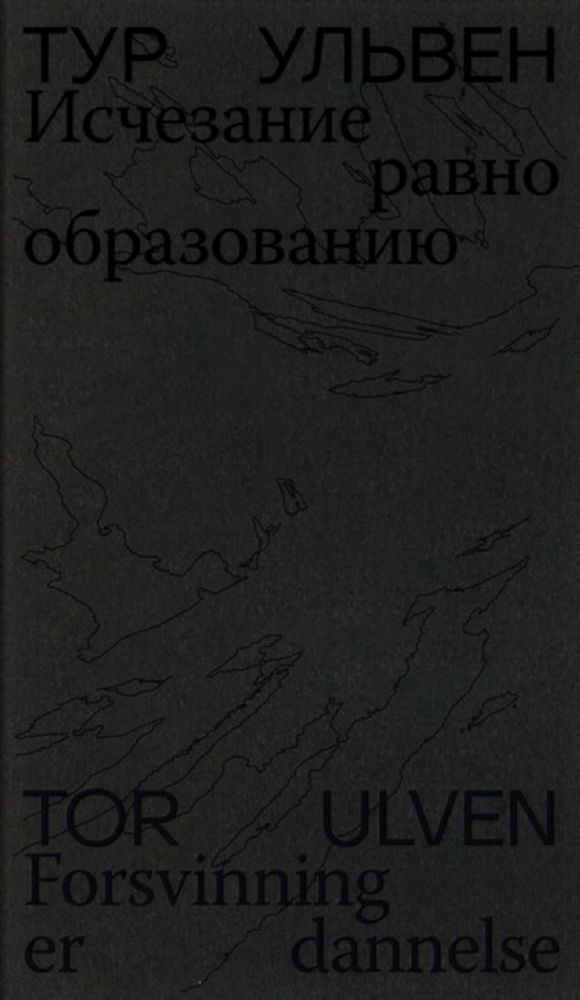 ТУР УЛЬВЕН
Исчезание равно образованию

TOR ULVEN
Forsvinning er dannelse